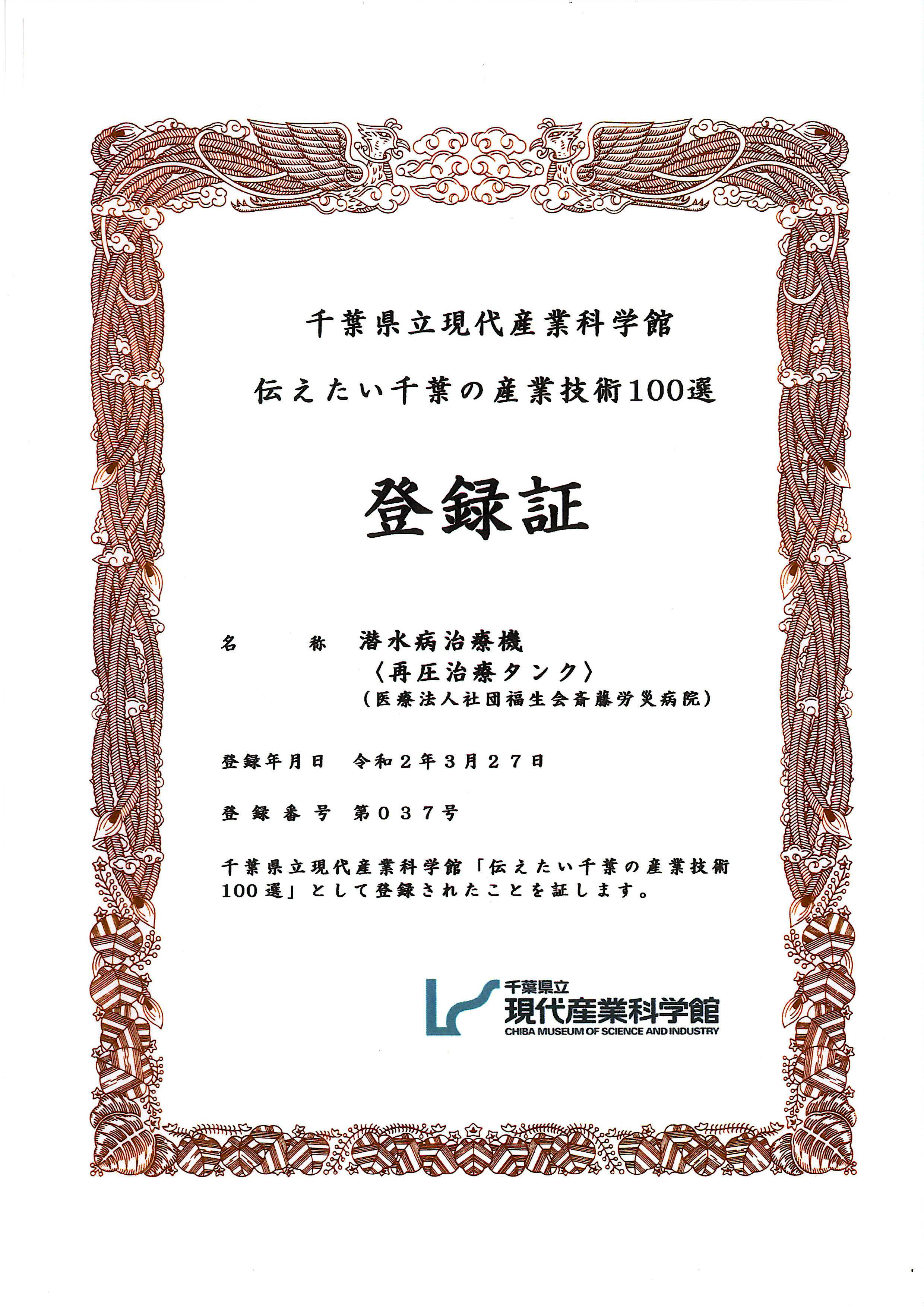 千葉県立現代産業科学館

伝えたい千葉の産業技術100選

登録証

名　　称　潜水病治療機
〈再圧治療タンク〉
（医療法人社団福生会斎藤労災病院）

登録年月日　令和２年３月２７日

登録番号　第０３７号

千葉県立現代産業科学館「伝えたい千葉の産業技術100選」として登録されたことを証します。

千葉県立
現代産業科学館
CHIBA MUSEUM OF SCIENCE AND INDUSTRY